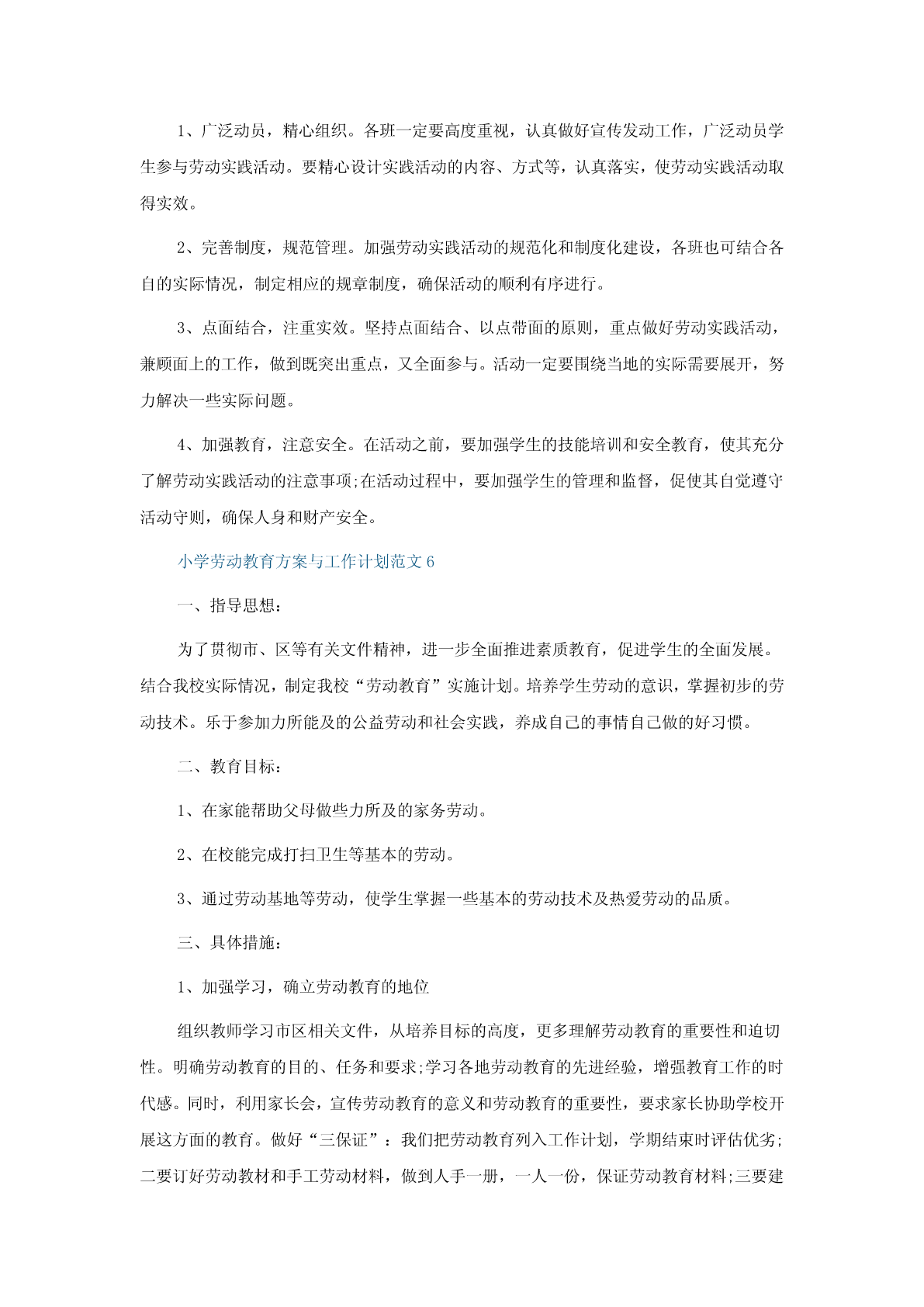 1、广泛动员，精心组织。各班一定要高度重视，认真做好宣传发动工作，广泛动员学生参与劳动实践活动。要精心设计实践活动的内容、方式等，认真落实，使劳动实践活动取得实效。

2、完善制度，规范管理。加强劳动实践活动的规范化和制度化建设，各班也可结合各自的实际情况，制定相应的规章制度，确保活动的顺利有序进行。

3、点面结合，注重实效。坚持点面结合、以点带面的原则，重点做好劳动实践活动，兼顾面上的工作，做到既突出重点，又全面参与。活动一定要围绕当地的实际需要展开，努力解决一些实际问题。

4、加强教育，注意安全。在活动之前，要加强学生的技能培训和安全教育，使其充分了解劳动实践活动的注意事项;在活动过程中，要加强学生的管理和监督，促使其自觉遵守活动守则，确保人身和财产安全。

小学劳动教育方案与工作计划范文6

一、指导思想:

为了贯彻市、区等有关文件精神，进一步全面推进素质教育，促进学生的全面发展。结合我校实际情况，制定我校“劳动教育”实施计划。培养学生劳动的意识，掌握初步的劳动技术。乐于参加力所能及的公益劳动和社会实践，养成自己的事情自己做的好习惯。

二、教育目标:

1、在家能帮助父母做些力所及的家务劳动。

2、在校能完成打扫卫生等基本的劳动。

3、通过劳动基地等劳动，使学生掌握一些基本的劳动技术及热爱劳动的品质。

三、具体措施:

1、加强学习，确立劳动教育的地位

组织教师学习市区相关文件，从培养目标的高度，更多理解劳动教育的重要性和迫切性。明确劳动教育的目的、任务和要求;学习各地劳动教育的先进经验，增强教育工作的时代感。同时，利用家长会，宣传劳动教育的意义和劳动教育的重要性，要求家长协助学校开展这方面的教育。做好“三保证”：我们把劳动教育列入工作计划，学期结束时评估优劣;二要订好劳动教材和手工劳动材料，做到人手一册，一人一份，保证劳动教育材料;三要建